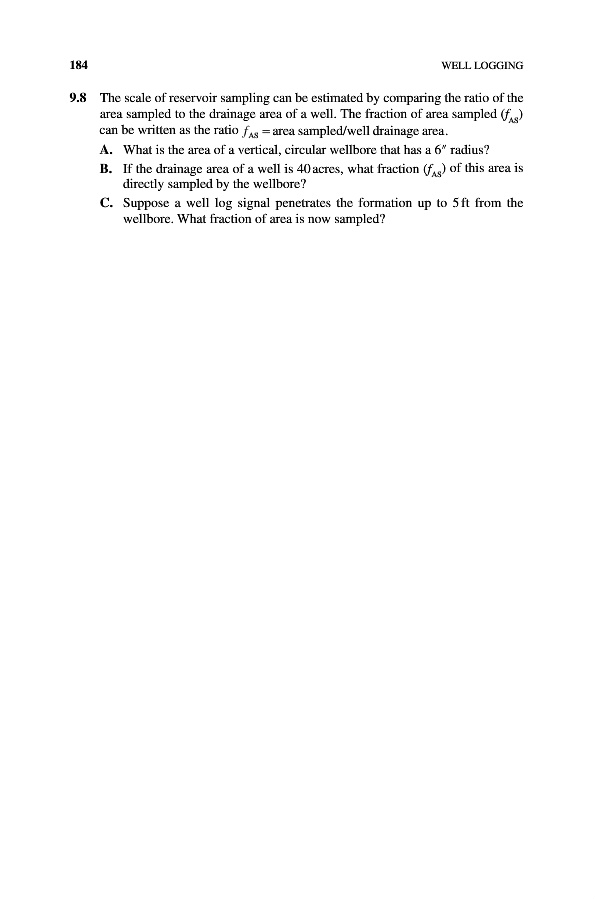 184 WELL LOGGING

9.8 The scale of reservoir sampling can be estimated by comparing the ratio of the area sampled to the drainage area of a well. The fraction of area sampled ($f_{AS}$) can be written as the ratio $f_{AS}$ = area sampled/well drainage area.

A. What is the area of a vertical, circular wellbore that has a 6″ radius?

B. If the drainage area of a well is 40 acres, what fraction ($f_{AS}$) of this area is directly sampled by the wellbore?

C. Suppose a well log signal penetrates the formation up to 5 ft from the wellbore. What fraction of area is now sampled?